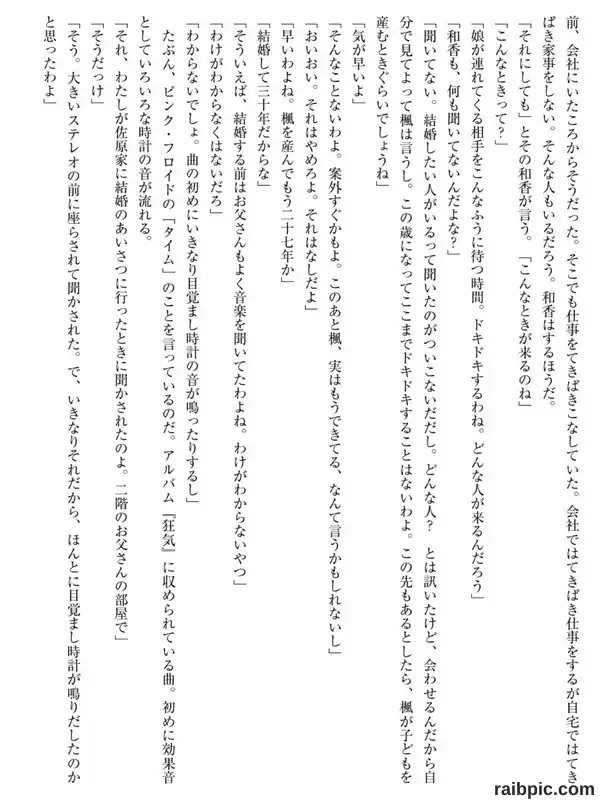 前、会社にいたころからそうだった。そこでも仕事をてきぱきこなしていた。会社ではてきぱき仕事をするが自宅ではてきぱき家事をしない。そんな人もいるだろう。和香はするほうだ。

「それにしても」とその和香が言う。「こんなときが来るのね」

「こんなときって？」

「娘が連れてくる相手をこんなふうに待つ時間。ドキドキするわね。どんな人が来るんだろう」

「和香も、何も聞いてないんだよな？」

「聞いてない。結婚したい人がいるって聞いたのがついこないだだし。どんな人？　とは訊いたけど、会わせるんだから自分で見てよって楓は言うし。この歳になってここまでドキドキすることはないわよ。この先もあるとしたら、楓が子どもを産むときぐらいでしょうね」

「気が早いよ」

「そんなことないわよ。案外すぐかもよ。このあと楓、実はもうできてる、なんて言うかもしれないし」

「おいおい。それはやめろよ。それはなしだよ」

「早いわよね。楓を産んでもう二十七年か」

「結婚して三十年だからな」

「そういえば、結婚する前はお父さんもよく音楽を聞いてたわよね。わけがわからないやつ」

「わけがわからなくはないだろ」

「わからないでしょ。曲の初めにいきなり目覚まし時計の音が鳴ったりするし」

たぶん、ピンク・フロイドの「タイム」のことを言っているのだ。アルバム『狂気』に収められている曲。初めに効果音としていろいろな時計の音が流れる。

「それ、わたしが佐原家に結婚のあいさつに行ったときに聞かされたのよ。二階のお父さんの部屋で」

「そうだっけ」

「そう。大きいステレオの前に座らされて聞かされた。で、いきなりそれだから、ほんとに目覚まし時計が鳴りだしたのかと思ったわよ」

raibpic.com